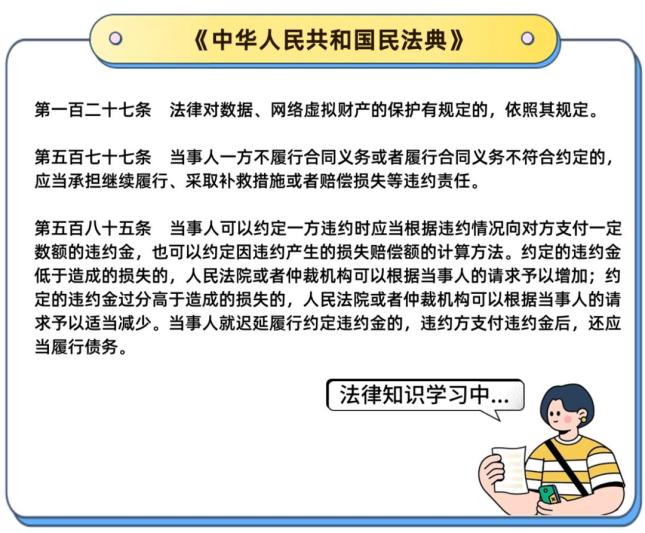 《中华人民共和国民法典》

第一百二十七条 法律对数据、网络虚拟财产的保护有规定的，依照其规定。

第五百七十七条 当事人一方不履行合同义务或者履行合同义务不符合约定的，应当承担继续履行、采取补救措施或者赔偿损失等违约责任。

第五百八十五条 当事人可以约定一方违约时应当根据违约情况向对方支付一定数额的违约金，也可以约定因违约产生的损失赔偿额的计算方法。约定的违约金低于造成的损失的，人民法院或者仲裁机构可以根据当事人的请求予以增加；约定的违约金过分高于造成的损失的，人民法院或者仲裁机构可以根据当事人的请求予以适当减少。当事人就迟延履行约定违约金的，违约方支付违约金后，还应当履行债务。

法律知识学习中...